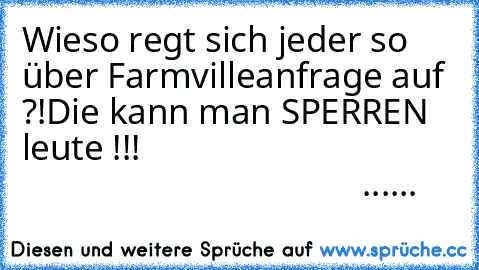 Wieso regt sich jeder so über Farmvilleanfrage auf ?!Die kann man SPERREN leute !!!

......

Diesen und weitere Sprüche auf www.sprüche.cc